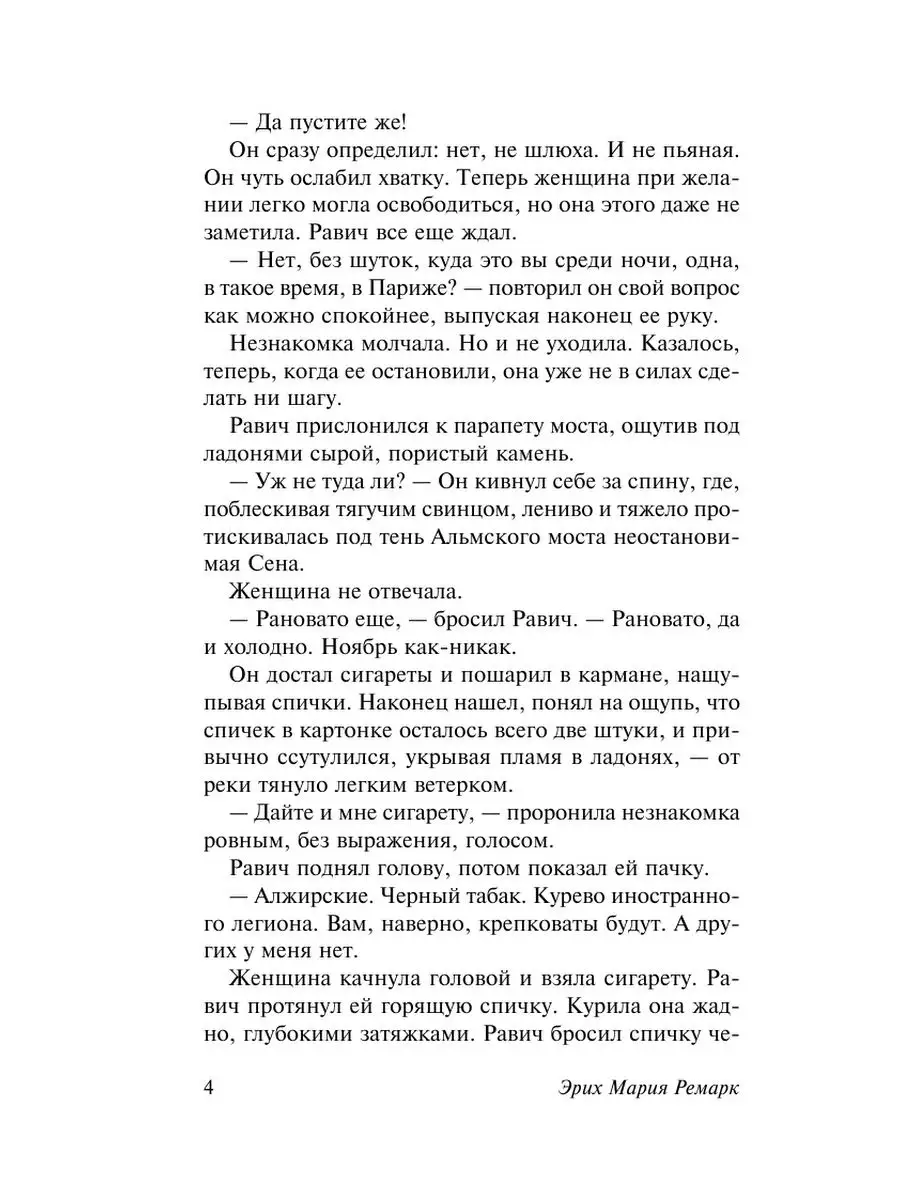 — Да пустите же!

Он сразу определил: нет, не шлюха. И не пьяная. Он чуть ослабил хватку. Теперь женщина при желании легко могла освободиться, но она этого даже не заметила. Равич все еще ждал.

— Нет, без шуток, куда это вы среди ночи, одна, в такое время, в Париже? — повторил он свой вопрос как можно спокойнее, выпуская наконец ее руку.

Незнакомка молчала. Но и не уходила. Казалось, теперь, когда ее остановили, она уже не в силах сделать ни шагу.

Равич прислонился к парапету моста, ощутив под ладонями сырой, пористый камень.

— Уж не туда ли? — Он кивнул себе за спину, где, поблескивая тягучим свинцом, лениво и тяжело протискивалась под тень Альмского моста неостановимая Сена.

Женщина не отвечала.

— Рановато еще, — бросил Равич. — Рановато, да и холодно. Ноябрь как-никак.

Он достал сигареты и пошарил в кармане, нащупывая спички. Наконец нашел, понял на ощупь, что спичек в картонке осталось всего две штуки, и привычно ссутулился, укрывая пламя в ладонях, — от реки тянуло легким ветерком.

— Дайте и мне сигарету, — проронила незнакомка ровным, без выражения, голосом.

Равич поднял голову, потом показал ей пачку.

— Алжирские. Черный табак. Курево иностранного легиона. Вам, наверно, крепковаты будут. А других у меня нет.

Женщина качнула головой и взяла сигарету. Равич протянул ей горящую спичку. Курила она жадно, глубокими затяжками. Равич бросил спичку че-

4 Эрих Мария Ремарк